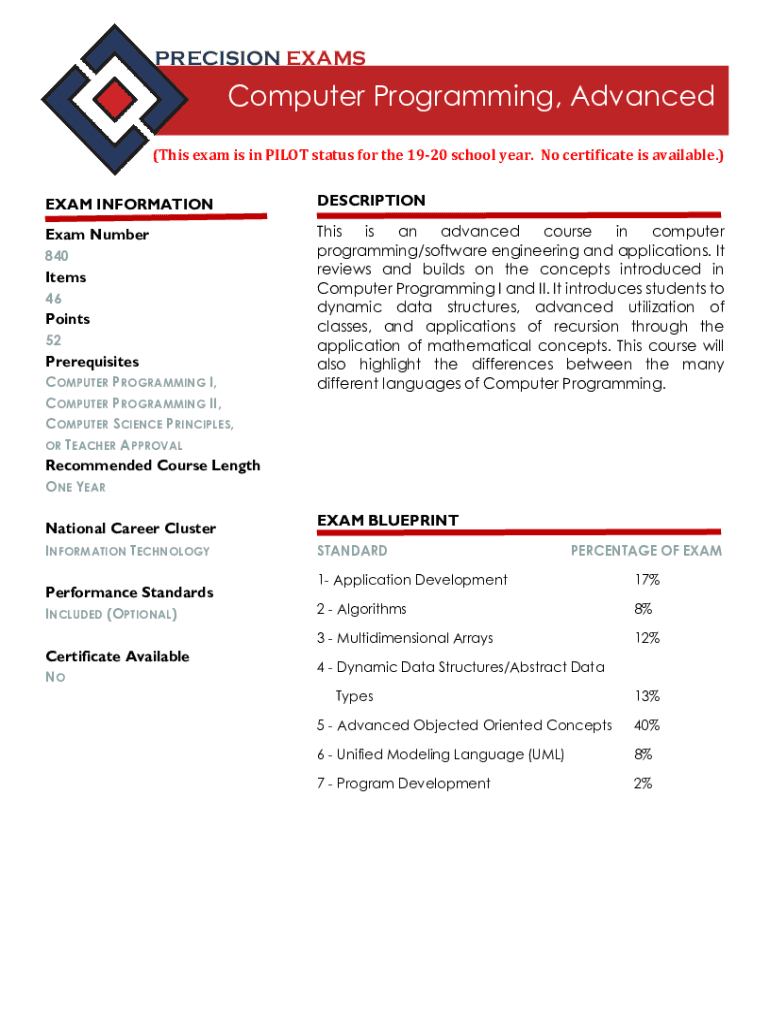 PRECISION EXAMS

Computer Programming, Advanced

(This exam is in PILOT status for the 19-20 school year. No certificate is available.)

EXAM INFORMATION

Exam Number
840
Items
46
Points
52
Prerequisites
COMPUTER PROGRAMMING I, COMPUTER PROGRAMMING II, COMPUTER SCIENCE PRINCIPLES, OR TEACHER APPROVAL
Recommended Course Length
ONE YEAR

National Career Cluster
INFORMATION TECHNOLOGY

Performance Standards
INCLUDED (OPTIONAL)

Certificate Available
NO

DESCRIPTION

This is an advanced course in computer programming/software engineering and applications. It reviews and builds on the concepts introduced in Computer Programming I and II. It introduces students to dynamic data structures, advanced utilization of classes, and applications of recursion through the application of mathematical concepts. This course will also highlight the differences between the many different languages of Computer Programming.

EXAM BLUEPRINT

| STANDARD | PERCENTAGE OF EXAM |
|---|---|
| 1- Application Development | 17% |
| 2 - Algorithms | 8% |
| 3 - Multidimensional Arrays | 12% |
| 4 - Dynamic Data Structures/Abstract Data Types | 13% |
| 5 - Advanced Objected Oriented Concepts | 40% |
| 6 - Unified Modeling Language (UML) | 8% |
| 7 - Program Development | 2% |